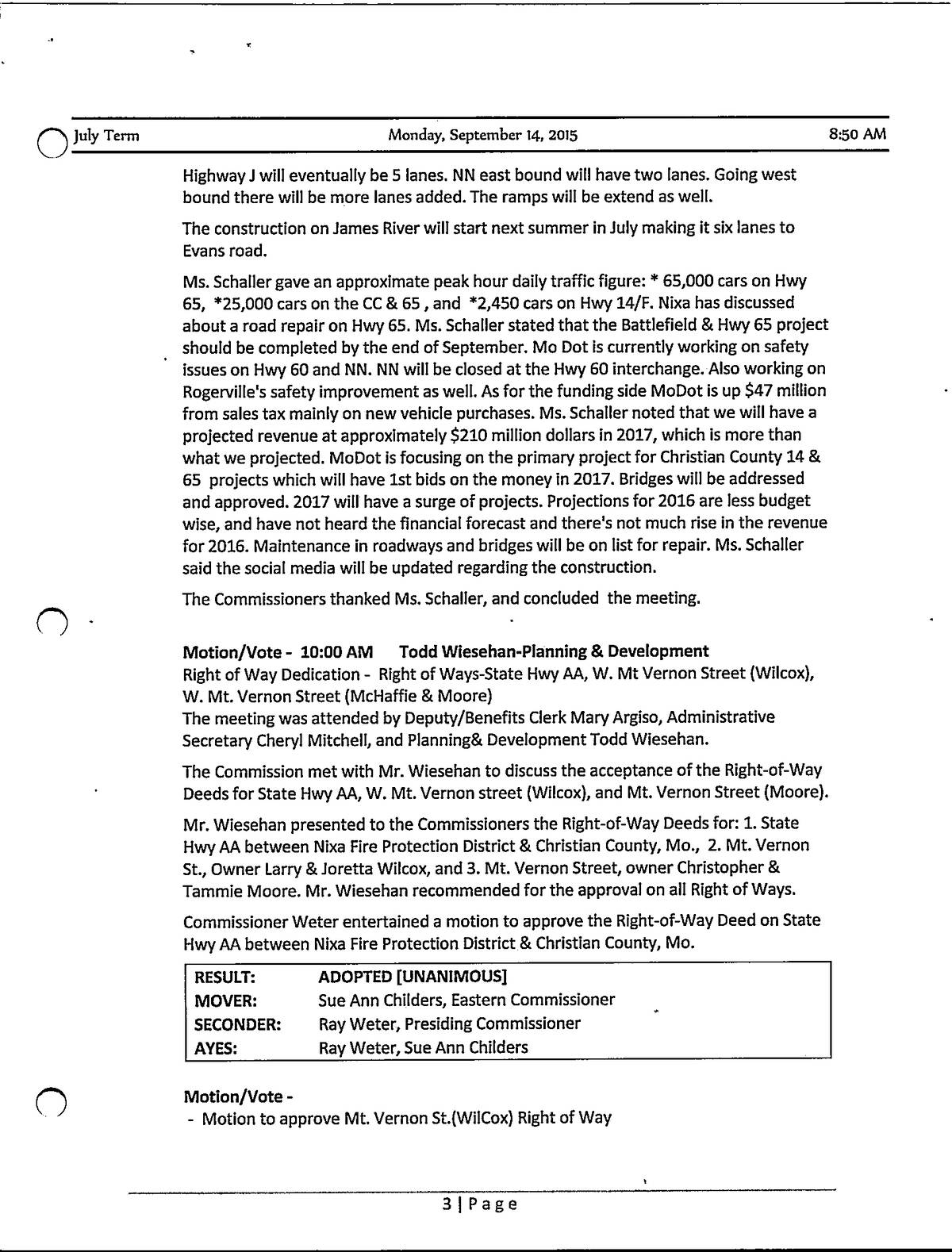 July Term Monday, September 14, 2015 8:50 AM

Highway J will eventually be 5 lanes. NN east bound will have two lanes. Going west bound there will be more lanes added. The ramps will be extend as well.

The construction on James River will start next summer in July making it six lanes to Evans road.

Ms. Schaller gave an approximate peak hour daily traffic figure: * 65,000 cars on Hwy 65, *25,000 cars on the CC & 65 , and *2,450 cars on Hwy 14/F. Nixa has discussed about a road repair on Hwy 65. Ms. Schaller stated that the Battlefield & Hwy 65 project should be completed by the end of September. Mo Dot is currently working on safety issues on Hwy 60 and NN. NN will be closed at the Hwy 60 interchange. Also working on Rogerville's safety improvement as well. As for the funding side MoDot is up $47 million from sales tax mainly on new vehicle purchases. Ms. Schaller noted that we will have a projected revenue at approximately $210 million dollars in 2017, which is more than what we projected. MoDot is focusing on the primary project for Christian County 14 & 65 projects which will have 1st bids on the money in 2017. Bridges will be addressed and approved. 2017 will have a surge of projects. Projections for 2016 are less budget wise, and have not heard the financial forecast and there's not much rise in the revenue for 2016. Maintenance in roadways and bridges will be on list for repair. Ms. Schaller said the social media will be updated regarding the construction.

The Commissioners thanked Ms. Schaller, and concluded the meeting.

Motion/Vote - 10:00 AM Todd Wiesehan-Planning & Development
Right of Way Dedication - Right of Ways-State Hwy AA, W. Mt Vernon Street (Wilcox), W. Mt. Vernon Street (McHaffie & Moore)
The meeting was attended by Deputy/Benefits Clerk Mary Argiso, Administrative Secretary Cheryl Mitchell, and Planning& Development Todd Wiesehan.

The Commission met with Mr. Wiesehan to discuss the acceptance of the Right-of-Way Deeds for State Hwy AA, W. Mt. Vernon street (Wilcox), and Mt. Vernon Street (Moore).

Mr. Wiesehan presented to the Commissioners the Right-of-Way Deeds for: 1. State Hwy AA between Nixa Fire Protection District & Christian County, Mo., 2. Mt. Vernon St., Owner Larry & Joretta Wilcox, and 3. Mt. Vernon Street, owner Christopher & Tammie Moore. Mr. Wiesehan recommended for the approval on all Right of Ways.

Commissioner Weter entertained a motion to approve the Right-of-Way Deed on State Hwy AA between Nixa Fire Protection District & Christian County, Mo.

| RESULT: | ADOPTED [UNANIMOUS] |
|---|---|
| MOVER: | Sue Ann Childers, Eastern Commissioner |
| SECONDER: | Ray Weter, Presiding Commissioner |
| AYES: | Ray Weter, Sue Ann Childers |

Motion/Vote -
- Motion to approve Mt. Vernon St.(WilCox) Right of Way

3 | Page